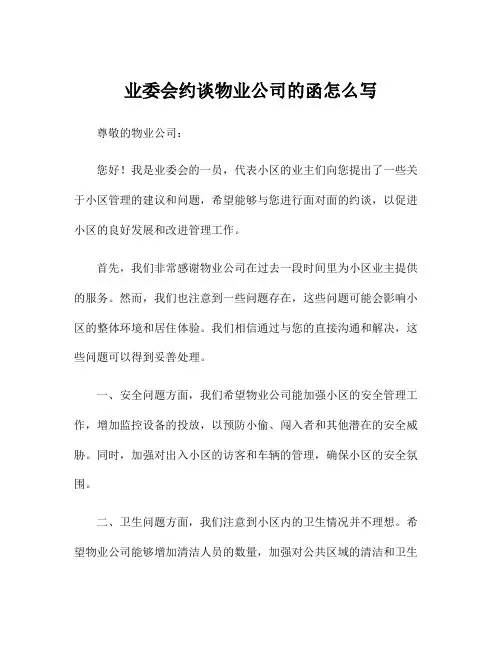 业委会约谈物业公司的函怎么写

尊敬的物业公司：

您好！我是业委会的一员，代表小区的业主们向您提出了一些关于小区管理的建议和问题，希望能够与您进行面对面的约谈，以促进小区的良好发展和改进管理工作。

首先，我们非常感谢物业公司在过去一段时间里为小区业主提供的服务。然而，我们也注意到一些问题存在，这些问题可能会影响小区的整体环境和居住体验。我们相信通过与您的直接沟通和解决，这些问题可以得到妥善处理。

一、安全问题方面，我们希望物业公司能加强小区的安全管理工作，增加监控设备的投放，以预防小偷、闯入者和其他潜在的安全威胁。同时，加强对出入小区的访客和车辆的管理，确保小区的安全氛围。

二、卫生问题方面，我们注意到小区内的卫生情况并不理想。希望物业公司能够增加清洁人员的数量，加强对公共区域的清洁和卫生